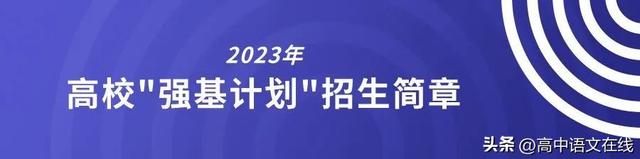 2023年
高校"强基计划"招生简章

头条 @高中语文在线